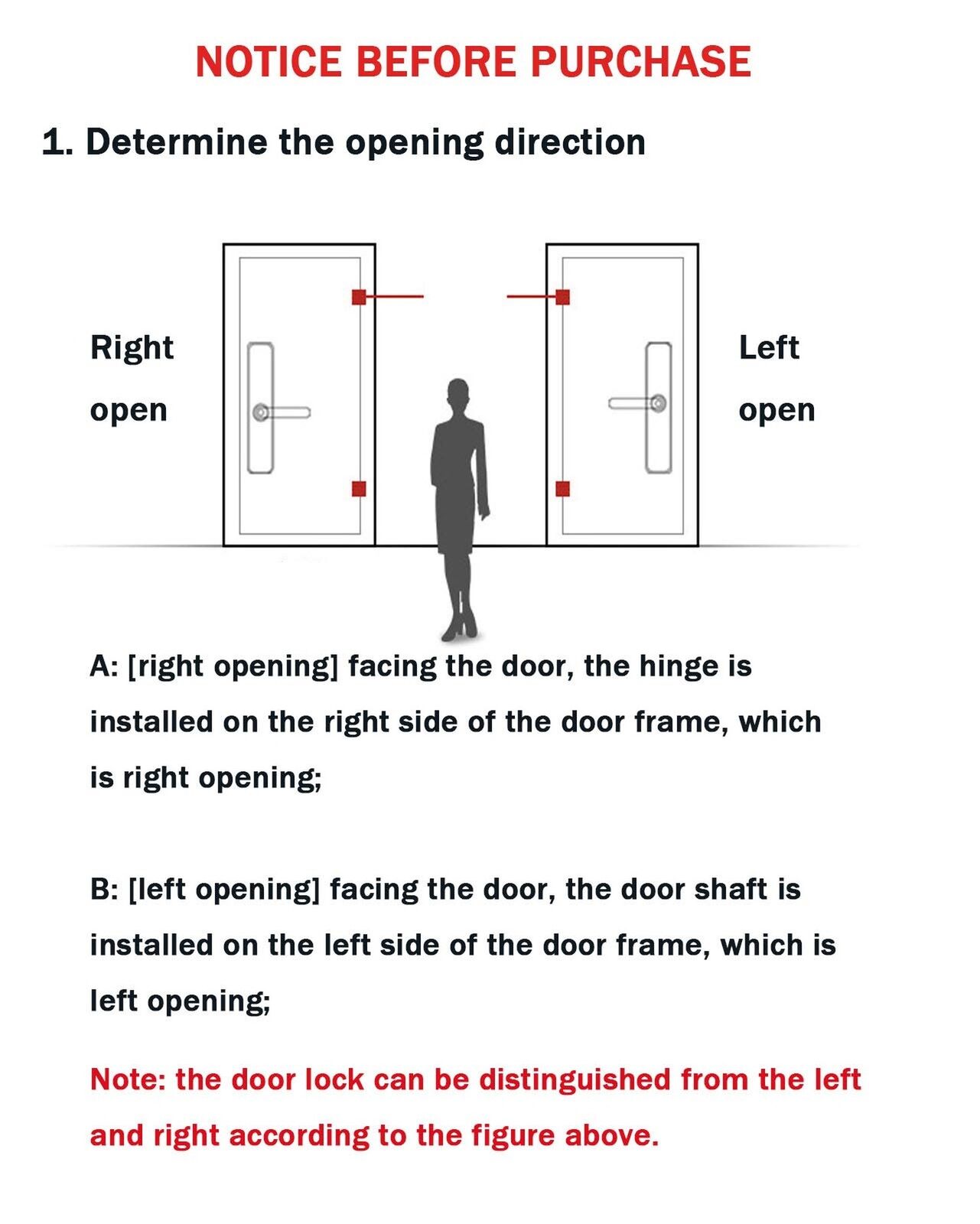 NOTICE BEFORE PURCHASE

1. Determine the opening direction

Right open

Left open

A: [right opening] facing the door, the hinge is installed on the right side of the door frame, which is right opening;

B: [left opening] facing the door, the door shaft is installed on the left side of the door frame, which is left opening;

Note: the door lock can be distinguished from the left and right according to the figure above.